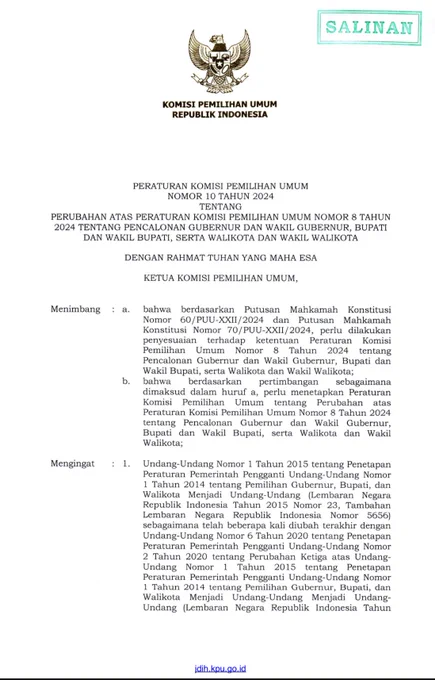 SALINAN

KOMISI PEMILIHAN UMUM
REPUBLIK INDONESIA

PERATURAN KOMISI PEMILIHAN UMUM
NOMOR 10 TAHUN 2024
TENTANG
PERUBAHAN ATAS PERATURAN KOMISI PEMILIHAN UMUM NOMOR 8 TAHUN 2024 TENTANG PENCALONAN GUBERNUR DAN WAKIL GUBERNUR, BUPATI DAN WAKIL BUPATI, SERTA WALIKOTA DAN WAKIL WALIKOTA

DENGAN RAHMAT TUHAN YANG MAHA ESA

KETUA KOMISI PEMILIHAN UMUM,

Menimbang : a. bahwa berdasarkan Putusan Mahkamah Konstitusi Nomor 60/PUU-XXII/2024 dan Putusan Mahkamah Konstitusi Nomor 70/PUU-XXII/2024, perlu dilakukan penyesuaian terhadap ketentuan Peraturan Komisi Pemilihan Umum Nomor 8 Tahun 2024 tentang Pencalonan Gubernur dan Wakil Gubernur, Bupati dan Wakil Bupati, serta Walikota dan Wakil Walikota;

b. bahwa berdasarkan pertimbangan sebagaimana dimaksud dalam huruf a, perlu menetapkan Peraturan Komisi Pemilihan Umum tentang Perubahan atas Peraturan Komisi Pemilihan Umum Nomor 8 Tahun 2024 tentang Pencalonan Gubernur dan Wakil Gubernur, Bupati dan Wakil Bupati, serta Walikota dan Wakil Walikota;

Mengingat : 1. Undang-Undang Nomor 1 Tahun 2015 tentang Penetapan Peraturan Pemerintah Pengganti Undang-Undang Nomor 1 Tahun 2014 tentang Pemilihan Gubernur, Bupati, dan Walikota Menjadi Undang-Undang (Lembaran Negara Republik Indonesia Tahun 2015 Nomor 23, Tambahan Lembaran Negara Republik Indonesia Nomor 5656) sebagaimana telah beberapa kali diubah terakhir dengan Undang-Undang Nomor 6 Tahun 2020 tentang Penetapan Peraturan Pemerintah Pengganti Undang-Undang Nomor 2 Tahun 2020 tentang Perubahan Ketiga atas Undang-Undang Nomor 1 Tahun 2015 tentang Penetapan Peraturan Pemerintah Pengganti Undang-Undang Nomor 1 Tahun 2014 tentang Pemilihan Gubernur, Bupati, dan Walikota Menjadi Undang-Undang Menjadi Undang-Undang (Lembaran Negara Republik Indonesia Tahun

jdih.kpu.go.id